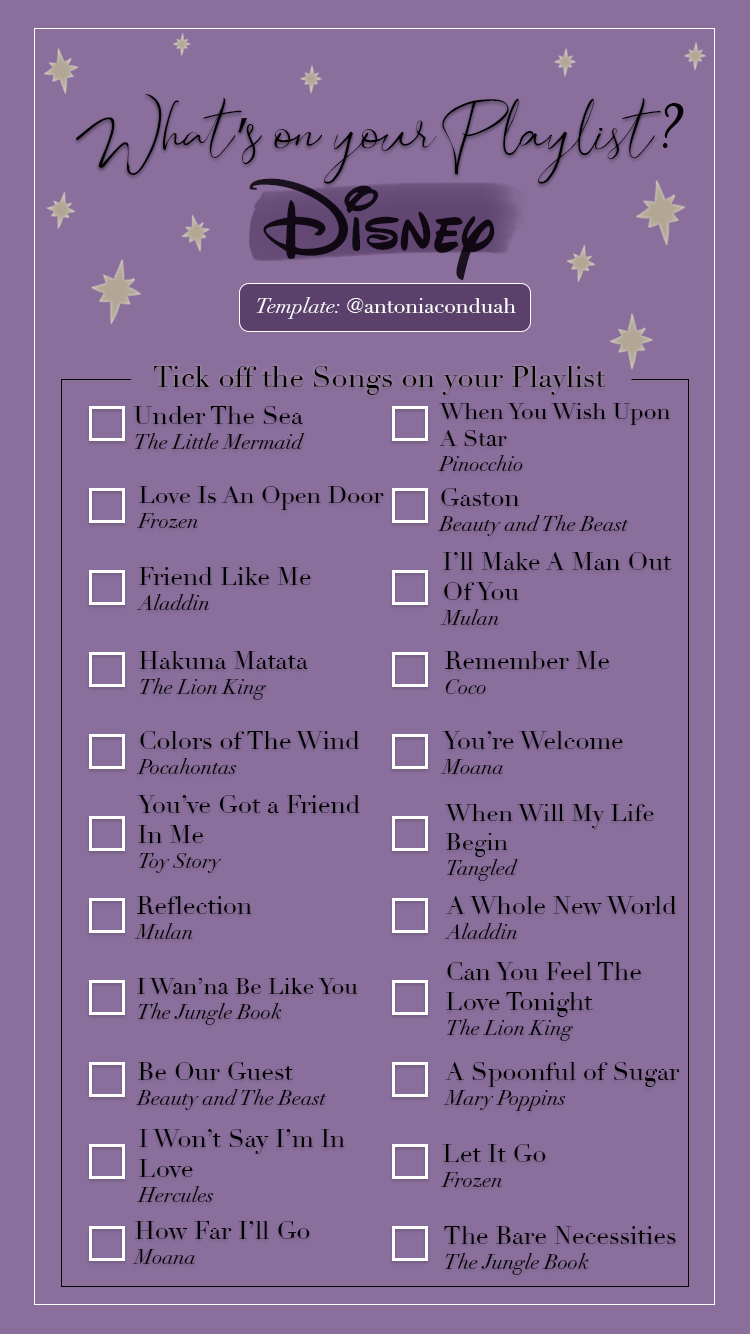 What's on your Playlist?

Disney

Template: @antoniaconduah

Tick off the Songs on your Playlist

☐ Under The Sea
The Little Mermaid

☐ Love Is An Open Door
Frozen

☐ Friend Like Me
Aladdin

☐ Hakuna Matata
The Lion King

☐ Colors of The Wind
Pocahontas

☐ You've Got a Friend In Me
Toy Story

☐ Reflection
Mulan

☐ I Wan'na Be Like You
The Jungle Book

☐ Be Our Guest
Beauty and The Beast

☐ I Won't Say I'm In Love
Hercules

☐ How Far I'll Go
Moana

☐ When You Wish Upon A Star
Pinocchio

☐ Gaston
Beauty and The Beast

☐ I'll Make A Man Out Of You
Mulan

☐ Remember Me
Coco

☐ You're Welcome
Moana

☐ When Will My Life Begin
Tangled

☐ A Whole New World
Aladdin

☐ Can You Feel The Love Tonight
The Lion King

☐ A Spoonful of Sugar
Mary Poppins

☐ Let It Go
Frozen

☐ The Bare Necessities
The Jungle Book